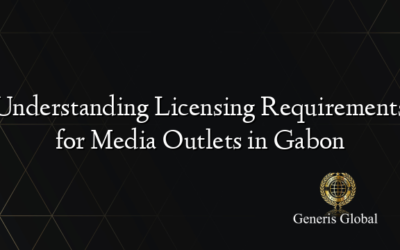 Understanding Licensing Requirements for Media Outlets in Gabon

Generis Global